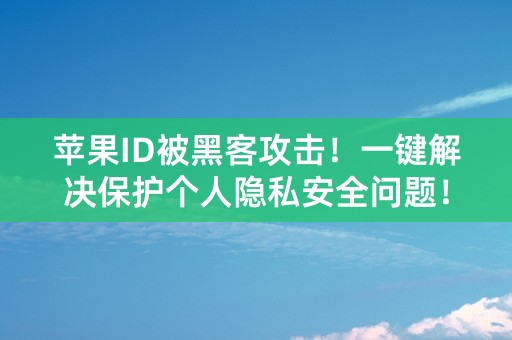 苹果ID被黑客攻击！一键解决保护个人隐私安全问题！